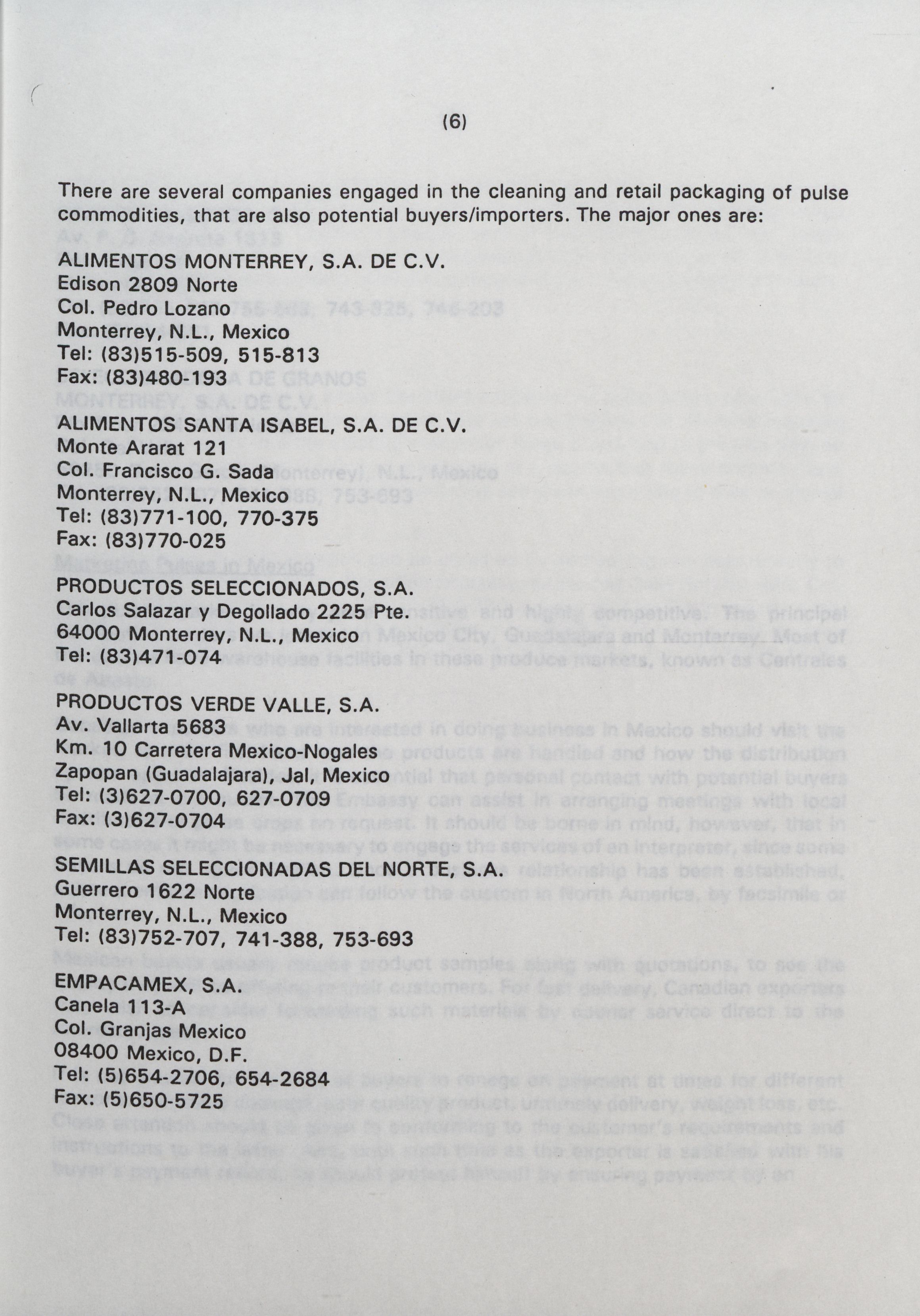 (6)

There are several companies engaged in the cleaning and retail packaging of pulse commodities, that are also potential buyers/importers. The major ones are:

ALIMENTOS MONTERREY, S.A. DE C.V.
Edison 2809 Norte
Col. Pedro Lozano
Monterrey, N.L., Mexico
Tel: (83)515-509, 515-813
Fax: (83)480-193

ALIMENTOS SANTA ISABEL, S.A. DE C.V.
Monte Ararat 121
Col. Francisco G. Sada
Monterrey, N.L., Mexico
Tel: (83)771-100, 770-375
Fax: (83)770-025

PRODUCTOS SELECCIONADOS, S.A.
Carlos Salazar y Degollado 2225 Pte.
64000 Monterrey, N.L., Mexico
Tel: (83)471-074

PRODUCTOS VERDE VALLE, S.A.
Av. Vallarta 5683
Km. 10 Carretera Mexico-Nogales
Zapopan (Guadalajara), Jal, Mexico
Tel: (3)627-0700, 627-0709
Fax: (3)627-0704

SEMILLAS SELECCIONADAS DEL NORTE, S.A.
Guerrero 1622 Norte
Monterrey, N.L., Mexico
Tel: (83)752-707, 741-388, 753-693

EMPACAMEX, S.A.
Canela 113-A
Col. Granjas Mexico
08400 Mexico, D.F.
Tel: (5)654-2706, 654-2684
Fax: (5)650-5725